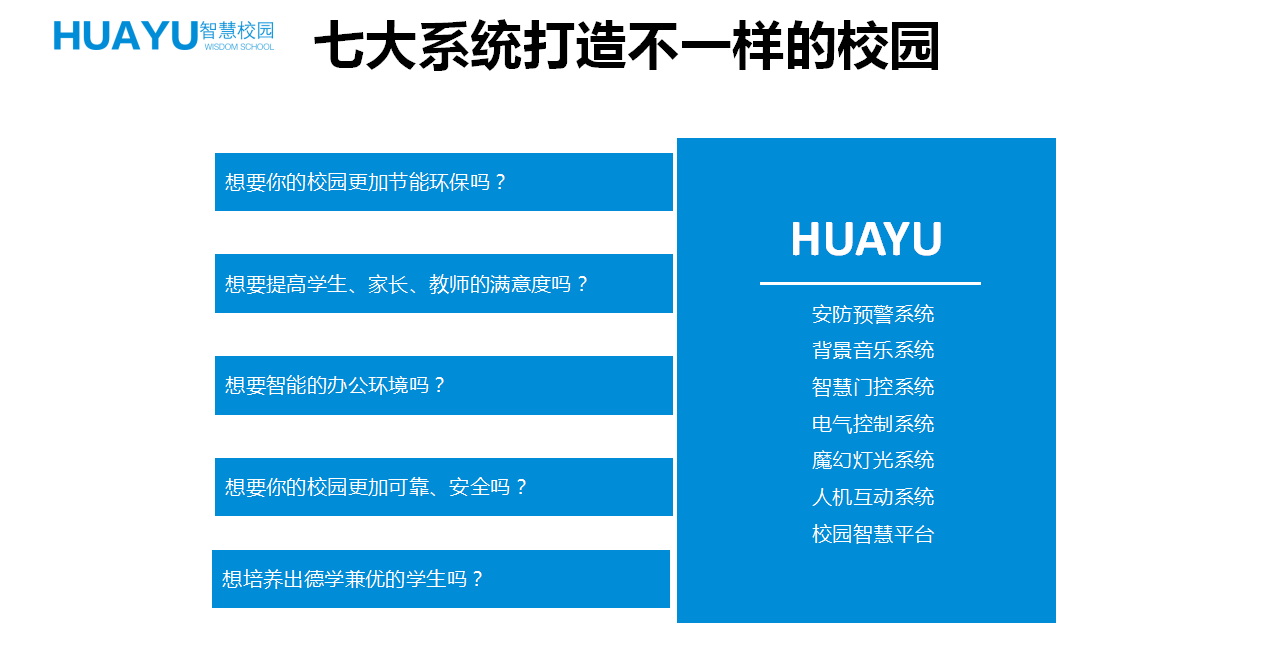 HUAYU 智慧校园 WISDOM SCHOOL

七大系统打造不一样的校园

想要你的校园更加节能环保吗？

想要提高学生、家长、教师的满意度吗？

想要智能的办公环境吗？

想要你的校园更加可靠、安全吗？

想培养出德学兼优的学生吗？

HUAYU

安防预警系统
背景音乐系统
智慧门控系统
电气控制系统
魔幻灯光系统
人机互动系统
校园智慧平台